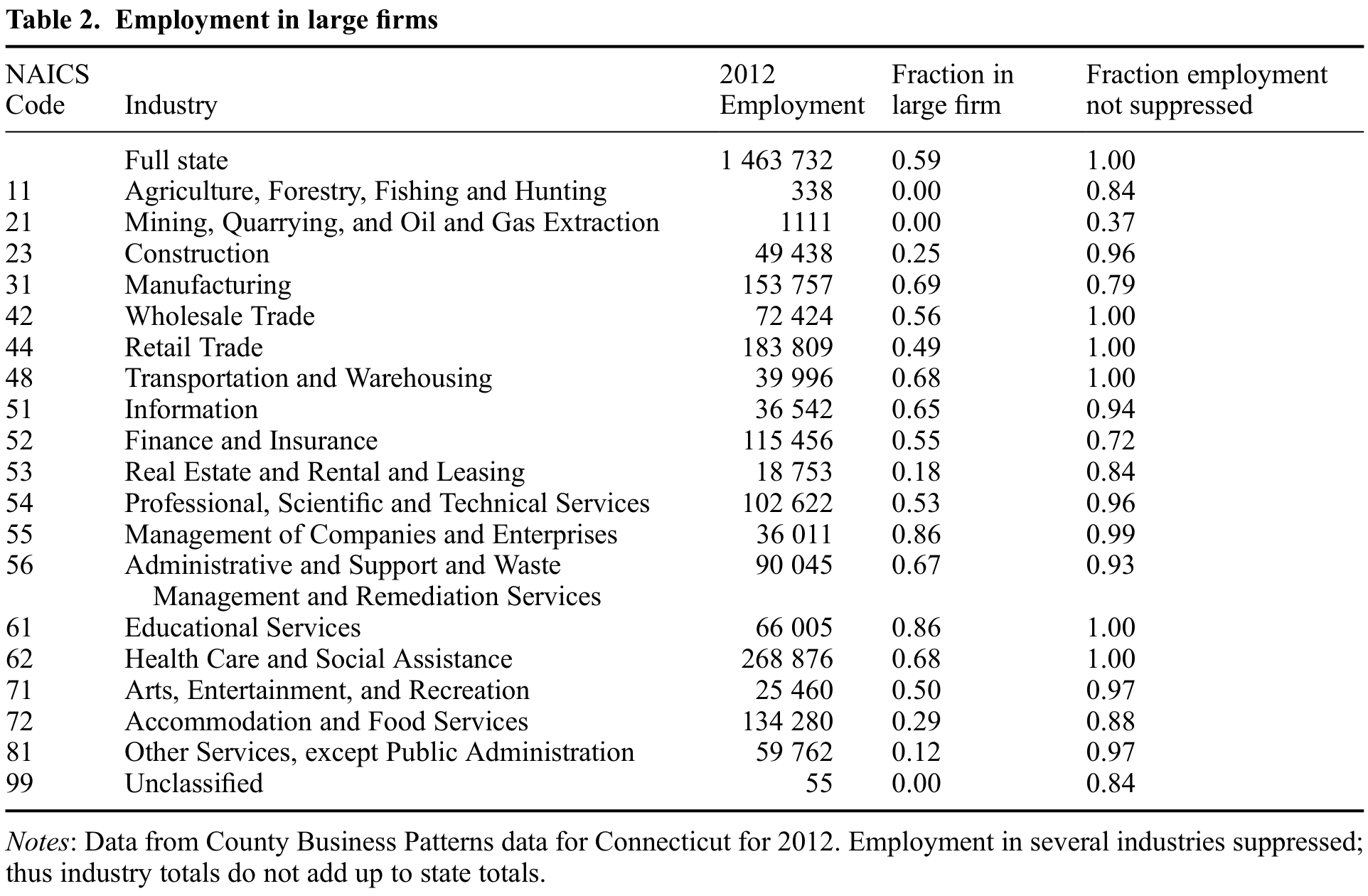 Table 2. Employment in large firms

| NAICS Code | Industry | 2012 Employment | Fraction in large firm | Fraction employment not suppressed |
|---|---|---|---|---|
|  | Full state | 1 463 732 | 0.59 | 1.00 |
| 11 | Agriculture, Forestry, Fishing and Hunting | 338 | 0.00 | 0.84 |
| 21 | Mining, Quarrying, and Oil and Gas Extraction | 1111 | 0.00 | 0.37 |
| 23 | Construction | 49 438 | 0.25 | 0.96 |
| 31 | Manufacturing | 153 757 | 0.69 | 0.79 |
| 42 | Wholesale Trade | 72 424 | 0.56 | 1.00 |
| 44 | Retail Trade | 183 809 | 0.49 | 1.00 |
| 48 | Transportation and Warehousing | 39 996 | 0.68 | 1.00 |
| 51 | Information | 36 542 | 0.65 | 0.94 |
| 52 | Finance and Insurance | 115 456 | 0.55 | 0.72 |
| 53 | Real Estate and Rental and Leasing | 18 753 | 0.18 | 0.84 |
| 54 | Professional, Scientific and Technical Services | 102 622 | 0.53 | 0.96 |
| 55 | Management of Companies and Enterprises | 36 011 | 0.86 | 0.99 |
| 56 | Administrative and Support and Waste Management and Remediation Services | 90 045 | 0.67 | 0.93 |
| 61 | Educational Services | 66 005 | 0.86 | 1.00 |
| 62 | Health Care and Social Assistance | 268 876 | 0.68 | 1.00 |
| 71 | Arts, Entertainment, and Recreation | 25 460 | 0.50 | 0.97 |
| 72 | Accommodation and Food Services | 134 280 | 0.29 | 0.88 |
| 81 | Other Services, except Public Administration | 59 762 | 0.12 | 0.97 |
| 99 | Unclassified | 55 | 0.00 | 0.84 |

Notes: Data from County Business Patterns data for Connecticut for 2012. Employment in several industries suppressed; thus industry totals do not add up to state totals.